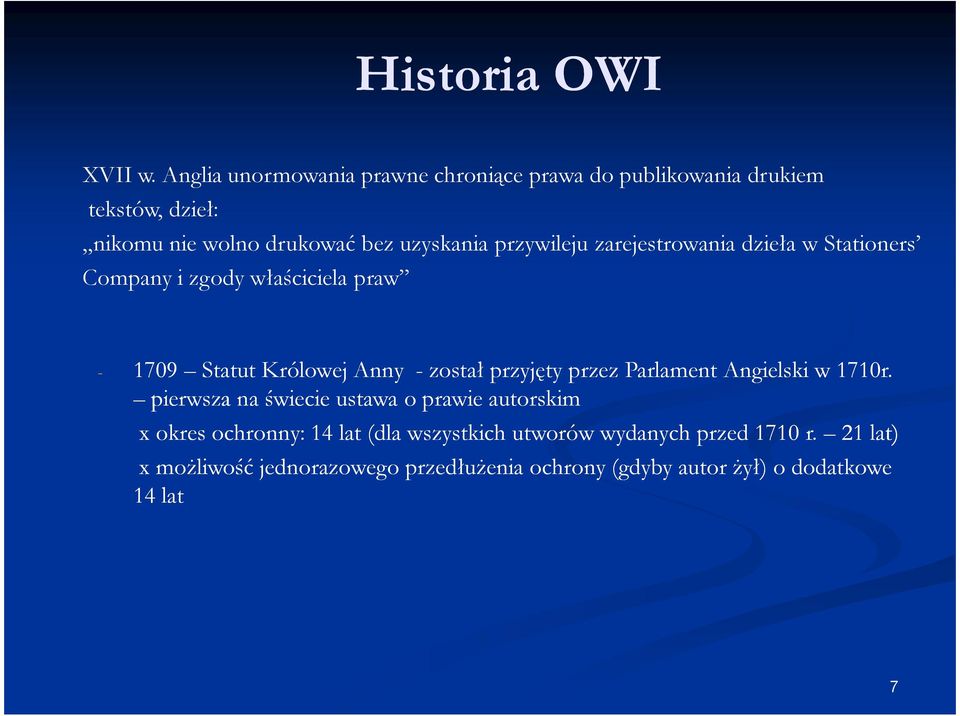 Historia OWI

XVII w. Anglia unormowania prawne chroniące prawa do publikowania drukiem tekstów, dzieł:
„nikomu nie wolno drukować bez uzyskania przywileju zarejestrowania dzieła w Stationers' Company i zgody właściciela praw"

- 1709 – Statut Królowej Anny - został przyjęty przez Parlament Angielski w 1710r. – pierwsza na świecie ustawa o prawie autorskim
x okres ochronny: 14 lat (dla wszystkich utworów wydanych przed 1710 r. – 21 lat)
x możliwość jednorazowego przedłużenia ochrony (gdyby autor żył) o dodatkowe 14 lat

7